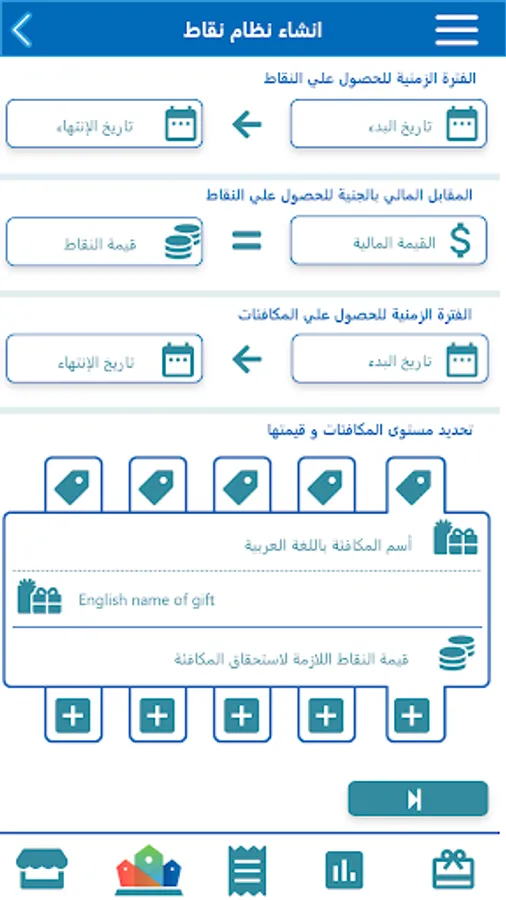 انشاء نظام نقاط

الفترة الزمنية للحصول علي النقاط

تاريخ البدء

تاريخ الإنتهاء

المقابل المالي بالجنية للحصول علي النقاط

القيمة المالية

قيمة النقاط

الفترة الزمنية للحصول علي المكافئات

تاريخ البدء

تاريخ الإنتهاء

تحديد مستوى المكافئات و قيمتها

أسم المكافئة باللغة العربية

English name of gift

قيمة النقاط اللازمة لاستحقاق المكافئة